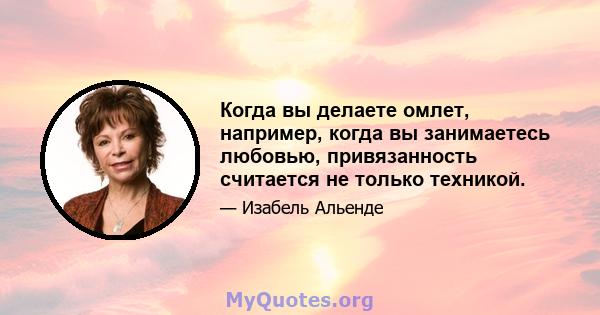 Когда вы делаете омлет, например, когда вы занимаетесь любовью, привязанность считается не только техникой.

— Изабель Альенде

MyQuotes.org